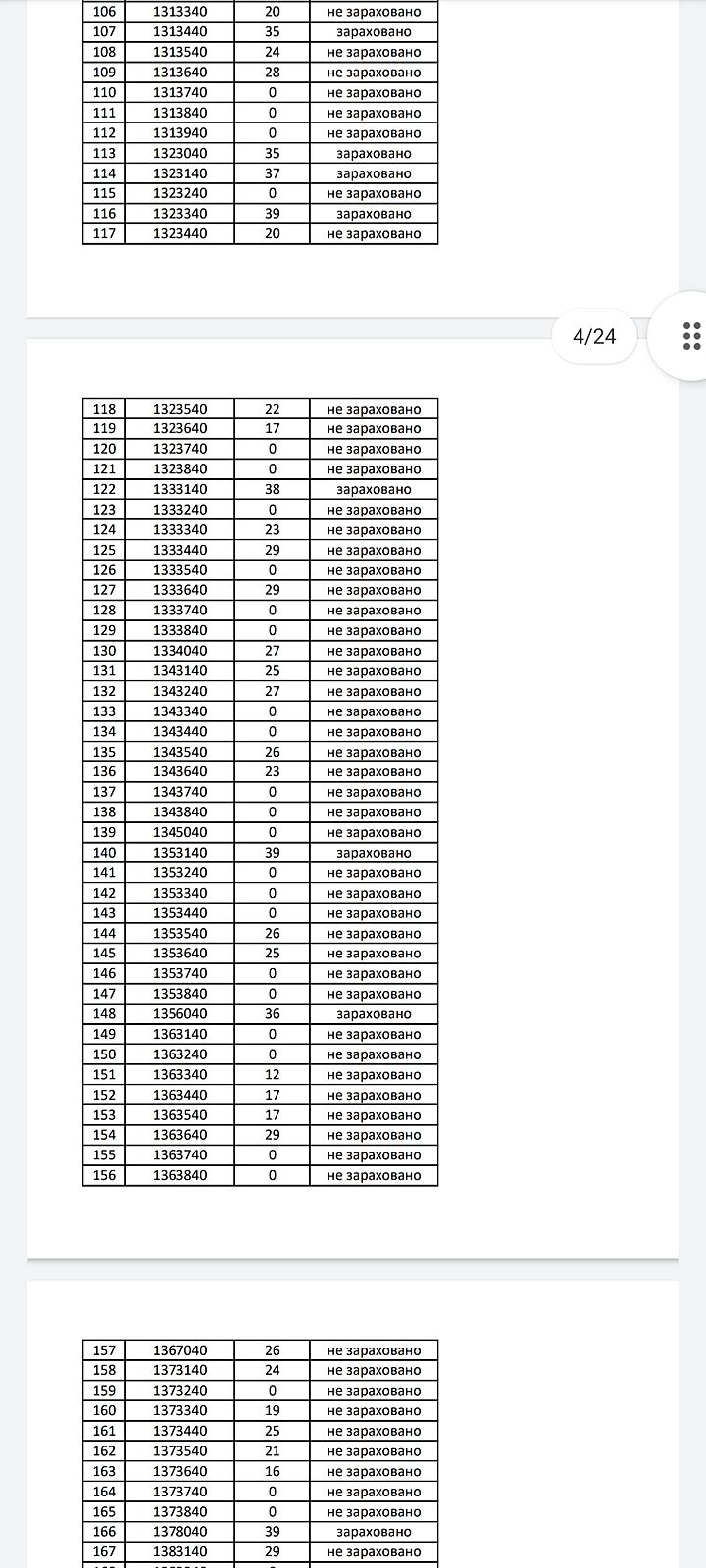 | 106 | 1313340 | 20 | не зараховано |
|---|---|---|---|
| 107 | 1313440 | 35 | зараховано |
| 108 | 1313540 | 24 | не зараховано |
| 109 | 1313640 | 28 | не зараховано |
| 110 | 1313740 | 0 | не зараховано |
| 111 | 1313840 | 0 | не зараховано |
| 112 | 1313940 | 0 | не зараховано |
| 113 | 1323040 | 35 | зараховано |
| 114 | 1323140 | 37 | зараховано |
| 115 | 1323240 | 0 | не зараховано |
| 116 | 1323340 | 39 | зараховано |
| 117 | 1323440 | 20 | не зараховано |

4/24

| 118 | 1323540 | 22 | не зараховано |
|---|---|---|---|
| 119 | 1323640 | 17 | не зараховано |
| 120 | 1323740 | 0 | не зараховано |
| 121 | 1323840 | 0 | не зараховано |
| 122 | 1333140 | 38 | зараховано |
| 123 | 1333240 | 0 | не зараховано |
| 124 | 1333340 | 23 | не зараховано |
| 125 | 1333440 | 29 | не зараховано |
| 126 | 1333540 | 0 | не зараховано |
| 127 | 1333640 | 29 | не зараховано |
| 128 | 1333740 | 0 | не зараховано |
| 129 | 1333840 | 0 | не зараховано |
| 130 | 1334040 | 27 | не зараховано |
| 131 | 1343140 | 25 | не зараховано |
| 132 | 1343240 | 27 | не зараховано |
| 133 | 1343340 | 0 | не зараховано |
| 134 | 1343440 | 0 | не зараховано |
| 135 | 1343540 | 26 | не зараховано |
| 136 | 1343640 | 23 | не зараховано |
| 137 | 1343740 | 0 | не зараховано |
| 138 | 1343840 | 0 | не зараховано |
| 139 | 1345040 | 0 | не зараховано |
| 140 | 1353140 | 39 | зараховано |
| 141 | 1353240 | 0 | не зараховано |
| 142 | 1353340 | 0 | не зараховано |
| 143 | 1353440 | 0 | не зараховано |
| 144 | 1353540 | 26 | не зараховано |
| 145 | 1353640 | 25 | не зараховано |
| 146 | 1353740 | 0 | не зараховано |
| 147 | 1353840 | 0 | не зараховано |
| 148 | 1356040 | 36 | зараховано |
| 149 | 1363140 | 0 | не зараховано |
| 150 | 1363240 | 0 | не зараховано |
| 151 | 1363340 | 12 | не зараховано |
| 152 | 1363440 | 17 | не зараховано |
| 153 | 1363540 | 17 | не зараховано |
| 154 | 1363640 | 29 | не зараховано |
| 155 | 1363740 | 0 | не зараховано |
| 156 | 1363840 | 0 | не зараховано |

| 157 | 1367040 | 26 | не зараховано |
|---|---|---|---|
| 158 | 1373140 | 24 | не зараховано |
| 159 | 1373240 | 0 | не зараховано |
| 160 | 1373340 | 19 | не зараховано |
| 161 | 1373440 | 25 | не зараховано |
| 162 | 1373540 | 21 | не зараховано |
| 163 | 1373640 | 16 | не зараховано |
| 164 | 1373740 | 0 | не зараховано |
| 165 | 1373840 | 0 | не зараховано |
| 166 | 1378040 | 39 | зараховано |
| 167 | 1383140 | 29 | не зараховано |